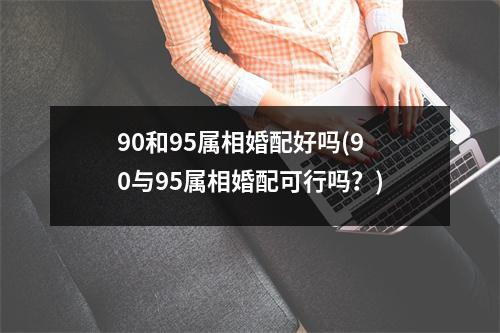 90和95属相婚配好吗(90与95属相婚配可行吗？)